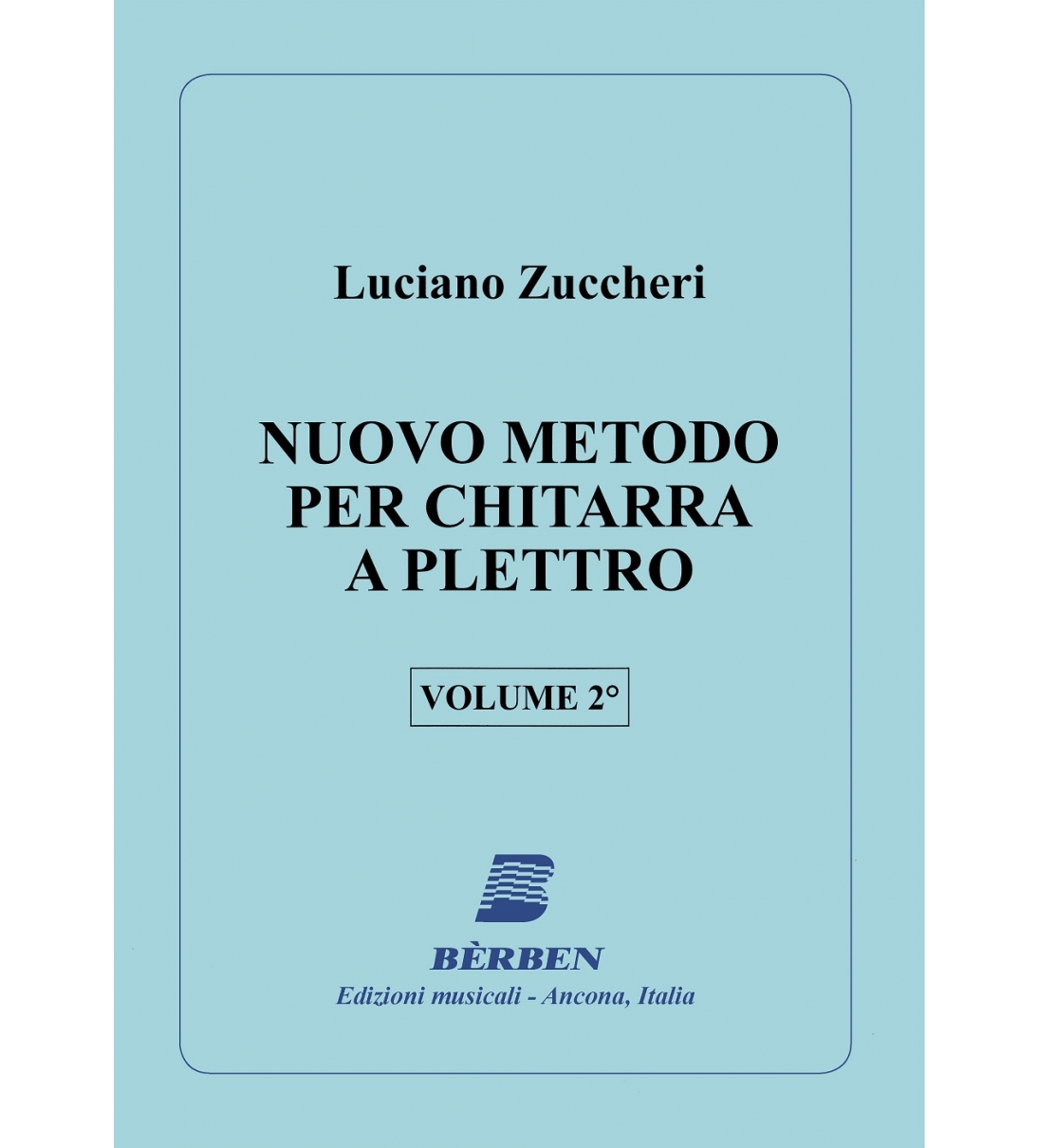 Luciano Zuccheri

NUOVO METODO
PER CHITARRA
A PLETTRO

VOLUME 2°

BÈRBEN
Edizioni musicali - Ancona, Italia